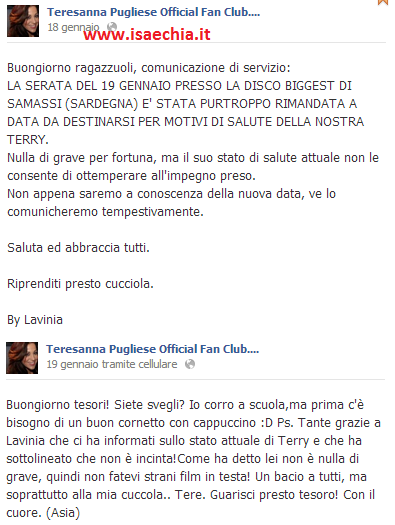 Teresanna Pugliese Official Fan Club....
18 gennaio
www.isaechia.it

Buongiorno ragazzuoli, comunicazione di servizio:
LA SERATA DEL 19 GENNAIO PRESSO LA DISCO BIGGEST DI SAMASSI (SARDEGNA) E' STATA PURTROPPO RIMANDATA A DATA DA DESTINARSI PER MOTIVI DI SALUTE DELLA NOSTRA TERRY.
Nulla di grave per fortuna, ma il suo stato di salute attuale non le consente di ottemperare all'impegno preso.
Non appena saremo a conoscenza della nuova data, ve lo comunicheremo tempestivamente.

Saluta ed abbraccia tutti.

Riprenditi presto cucciola.

By Lavinia

Teresanna Pugliese Official Fan Club....
19 gennaio tramite cellulare

Buongiorno tesori! Siete svegli? Io corro a scuola,ma prima c'è bisogno di un buon cornetto con cappuccino :D Ps. Tante grazie a Lavinia che ci ha informati sullo stato attuale di Terry e che ha sottolineato che non è incinta!Come ha detto lei non è nulla di grave, quindi non fatevi strani film in testa! Un bacio a tutti, ma soprattutto alla mia cuccola.. Tere. Guarisci presto tesoro! Con il cuore. (Asia)